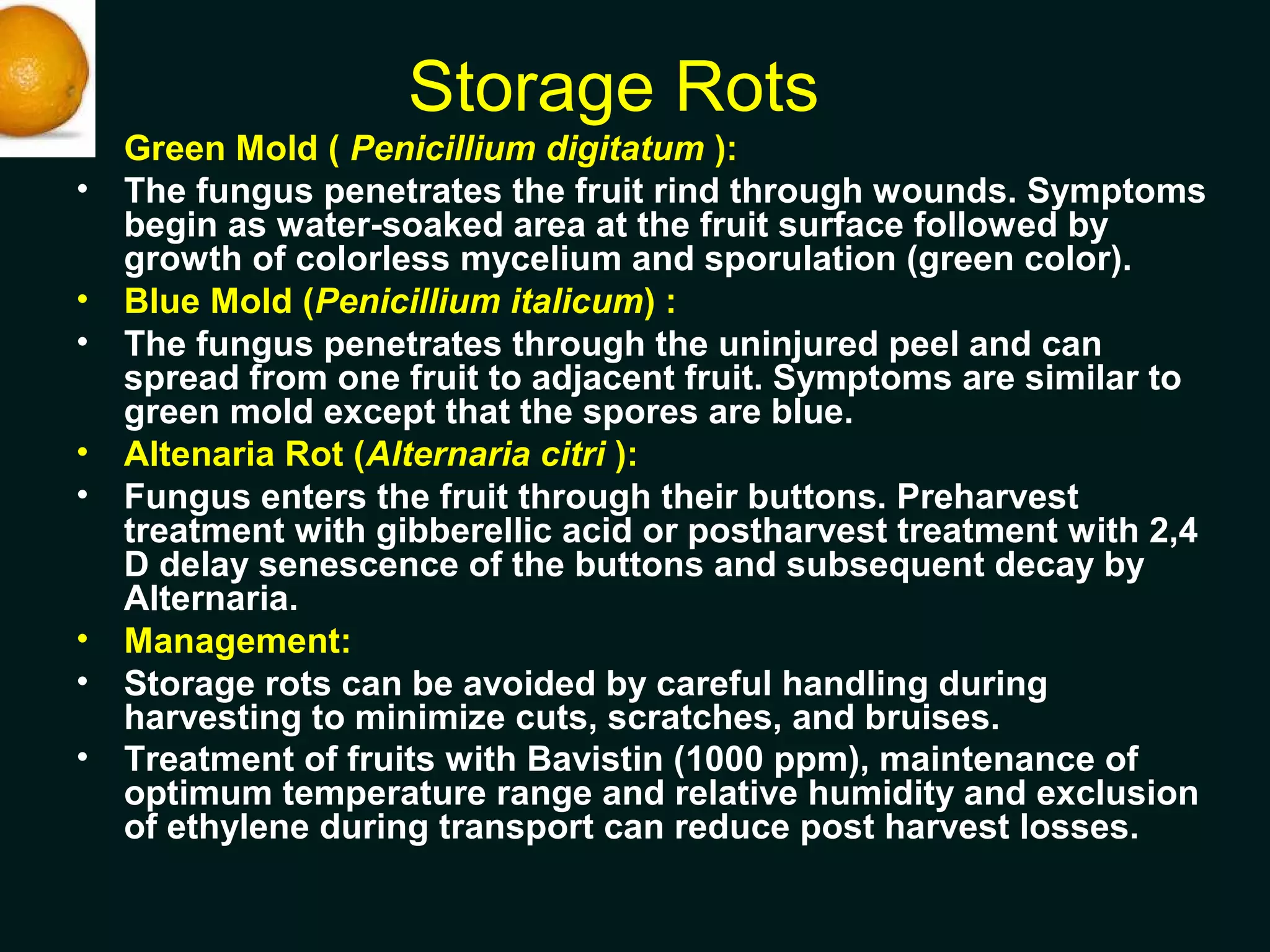 Storage Rots

Green Mold ( Penicillium digitatum ):

• The fungus penetrates the fruit rind through wounds. Symptoms begin as water-soaked area at the fruit surface followed by growth of colorless mycelium and sporulation (green color).

• Blue Mold (Penicillium italicum) :

• The fungus penetrates through the uninjured peel and can spread from one fruit to adjacent fruit. Symptoms are similar to green mold except that the spores are blue.

• Altenaria Rot (Alternaria citri ):

• Fungus enters the fruit through their buttons. Preharvest treatment with gibberellic acid or postharvest treatment with 2,4 D delay senescence of the buttons and subsequent decay by Alternaria.

• Management:

• Storage rots can be avoided by careful handling during harvesting to minimize cuts, scratches, and bruises.

• Treatment of fruits with Bavistin (1000 ppm), maintenance of optimum temperature range and relative humidity and exclusion of ethylene during transport can reduce post harvest losses.